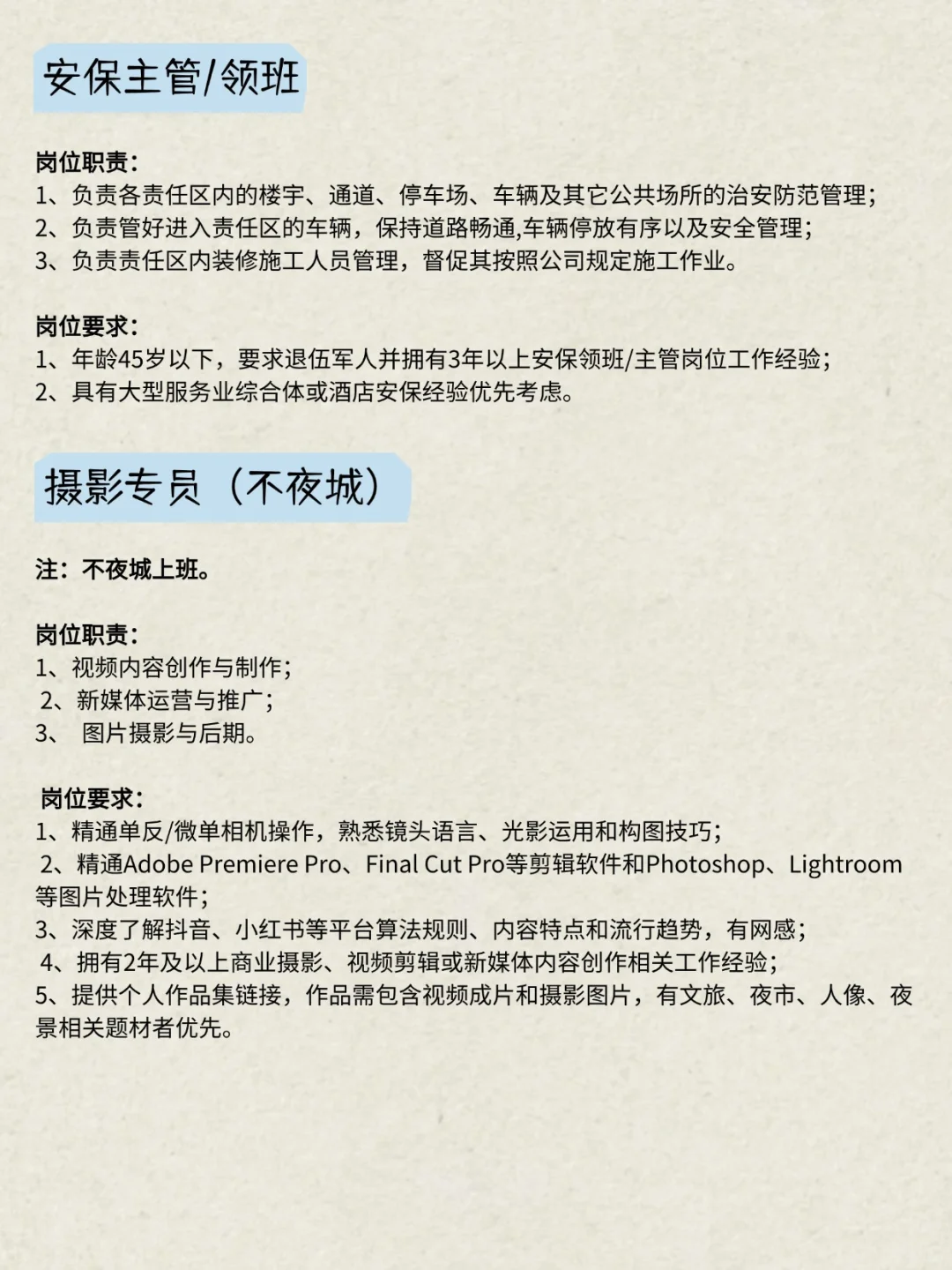 安保主管/领班

岗位职责：
1、负责各责任区内的楼宇、通道、停车场、车辆及其它公共场所的治安防范管理；
2、负责管好进入责任区的车辆，保持道路畅通,车辆停放有序以及安全管理；
3、负责责任区内装修施工人员管理，督促其按照公司规定施工作业。

岗位要求：
1、年龄45岁以下，要求退伍军人并拥有3年以上安保领班/主管岗位工作经验；
2、具有大型服务业综合体或酒店安保经验优先考虑。

摄影专员（不夜城）

注：不夜城上班。

岗位职责：
1、视频内容创作与制作；
2、新媒体运营与推广；
3、 图片摄影与后期。

岗位要求：
1、精通单反/微单相机操作，熟悉镜头语言、光影运用和构图技巧；
2、精通Adobe Premiere Pro、Final Cut Pro等剪辑软件和Photoshop、Lightroom等图片处理软件；
3、深度了解抖音、小红书等平台算法规则、内容特点和流行趋势，有网感；
4、拥有2年及以上商业摄影、视频剪辑或新媒体内容创作相关工作经验；
5、提供个人作品集链接，作品需包含视频成片和摄影图片，有文旅、夜市、人像、夜景相关题材者优先。